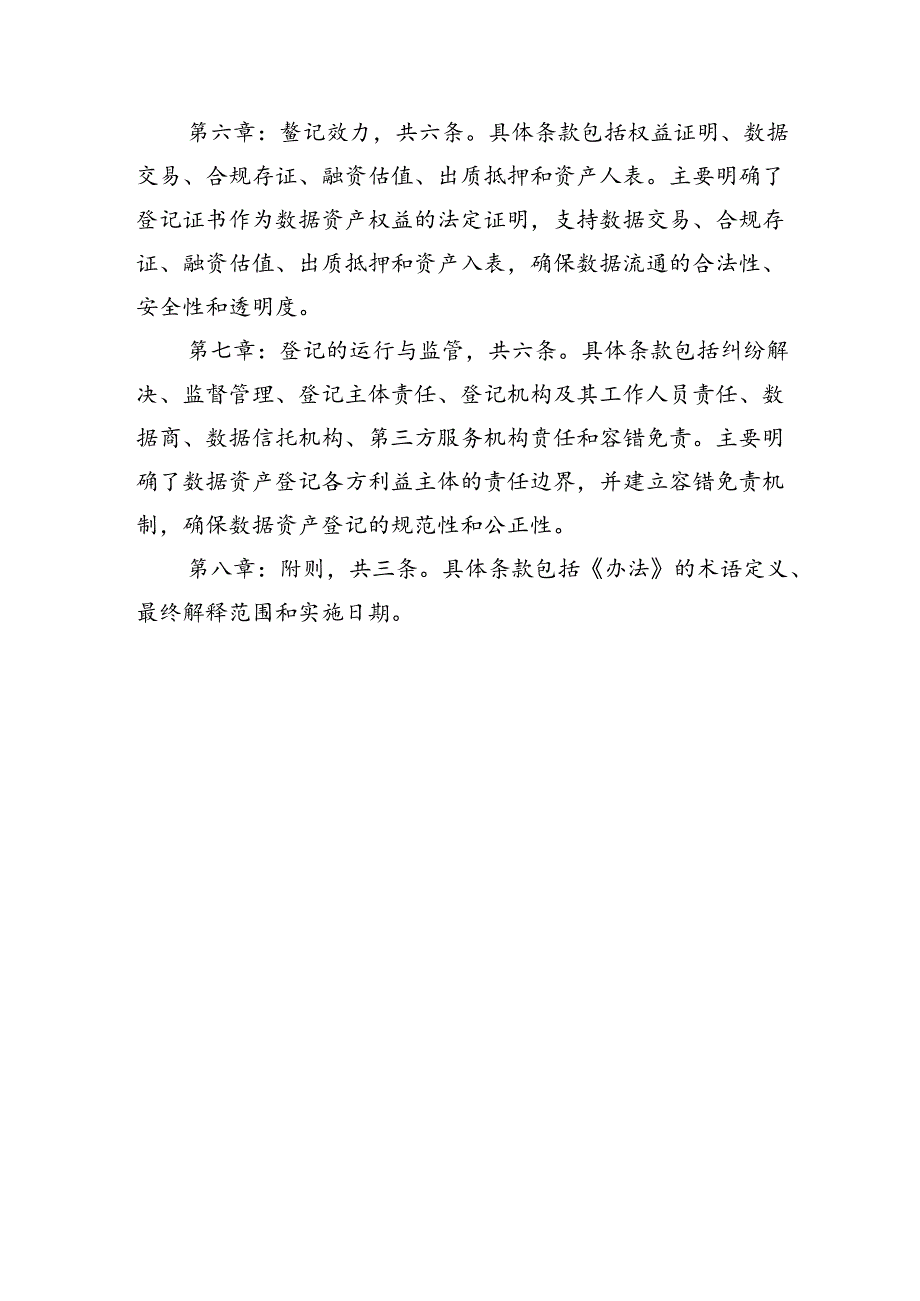 第六章：鳌记效力，共六条。具体条款包括权益证明、数据交易、合规存证、融资估值、出质抵押和资产人表。主要明确了登记证书作为数据资产权益的法定证明，支持数据交易、合规存证、融资估值、出质抵押和资产入表，确保数据流通的合法性、安全性和透明度。

第七章：登记的运行与监管，共六条。具体条款包括纠纷解决、监督管理、登记主体责任、登记机构及其工作人员责任、数据商、数据信托机构、第三方服务机构责任和容错免责。主要明确了数据资产登记各方利益主体的责任边界，并建立容错免责机制，确保数据资产登记的规范性和公正性。

第八章：附则，共三条。具体条款包括《办法》的术语定义、最终解释范围和实施日期。